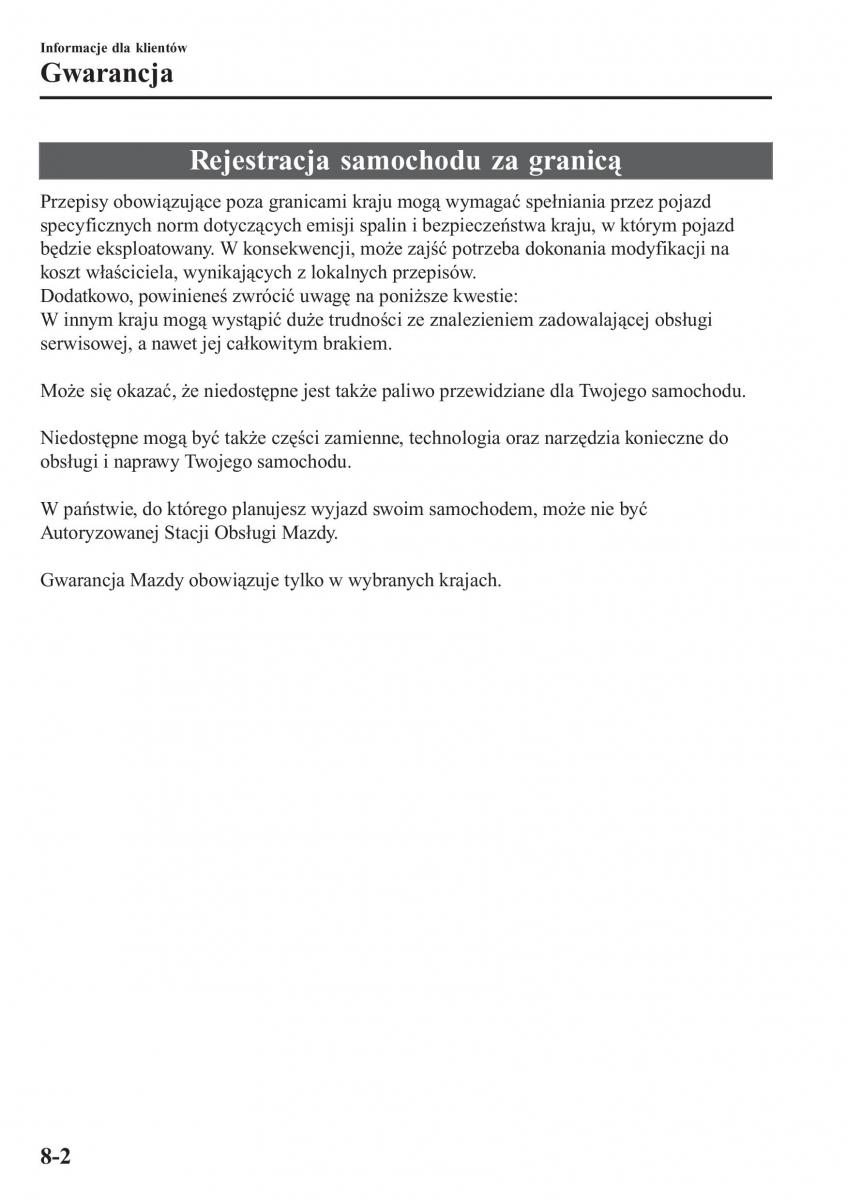 Informacje dla klientów
Gwarancja

Rejestracja samochodu za granicą

Przepisy obowiązujące poza granicami kraju mogą wymagać spełniania przez pojazd specyficznych norm dotyczących emisji spalin i bezpieczeństwa kraju, w którym pojazd będzie eksploatowany. W konsekwencji, może zajść potrzeba dokonania modyfikacji na koszt właściciela, wynikających z lokalnych przepisów.
Dodatkowo, powinieneś zwrócić uwagę na poniższe kwestie:
W innym kraju mogą wystąpić duże trudności ze znalezieniem zadowalającej obsługi serwisowej, a nawet jej całkowitym brakiem.

Może się okazać, że niedostępne jest także paliwo przewidziane dla Twojego samochodu.

Niedostępne mogą być także części zamienne, technologia oraz narzędzia konieczne do obsługi i naprawy Twojego samochodu.

W państwie, do którego planujesz wyjazd swoim samochodem, może nie być Autoryzowanej Stacji Obsługi Mazdy.

Gwarancja Mazdy obowiązuje tylko w wybranych krajach.

8-2